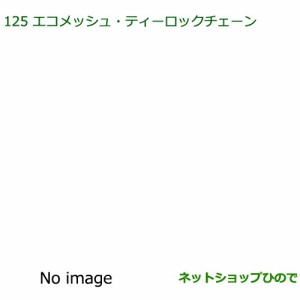 125 エコメッシュ・ティーロックチェーン

No image

ネットショップひので